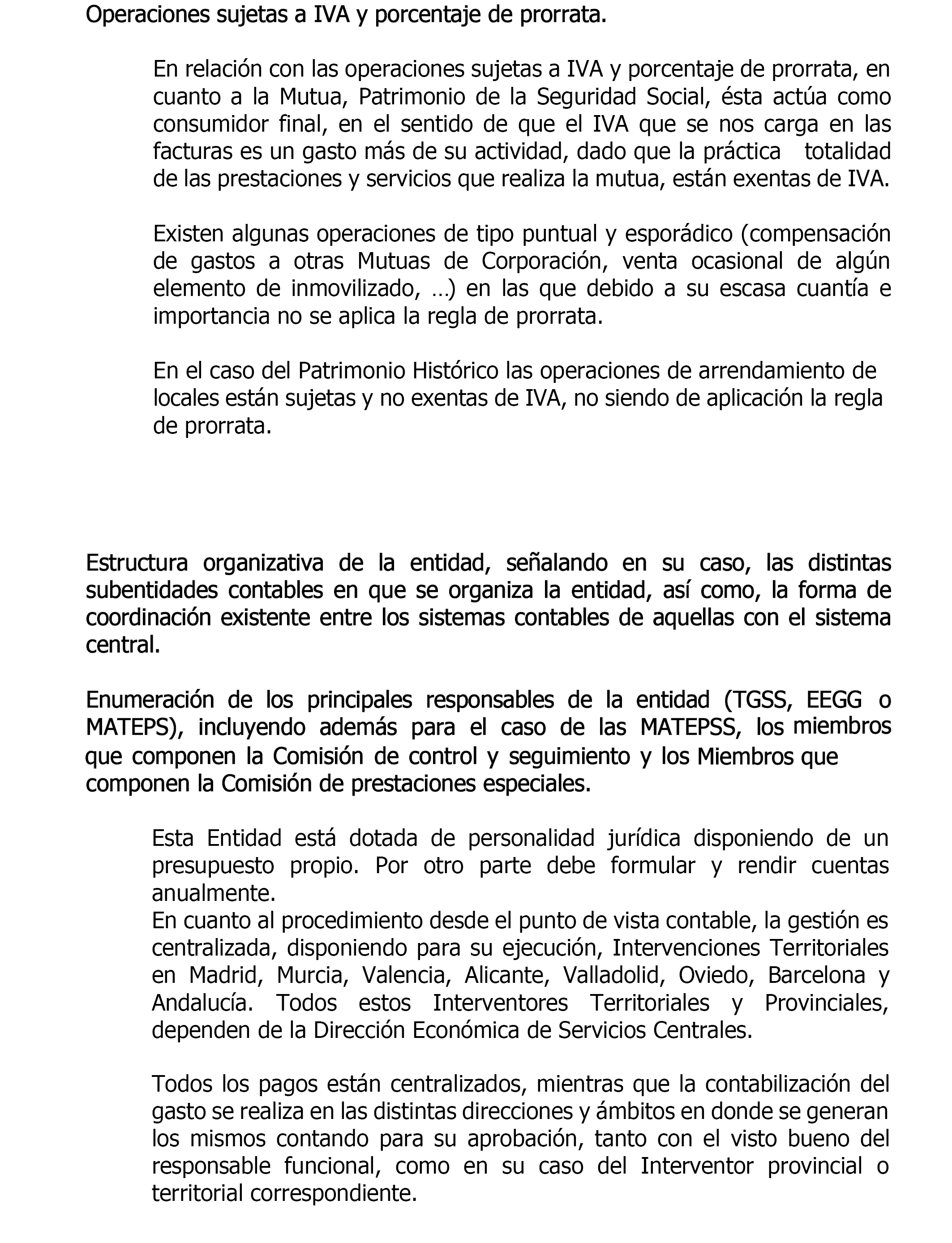 Operaciones sujetas a IVA y porcentaje de prorrata.

En relación con las operaciones sujetas a IVA y porcentaje de prorrata, en cuanto a la Mutua, Patrimonio de la Seguridad Social, ésta actúa como consumidor final, en el sentido de que el IVA que se nos carga en las facturas es un gasto más de su actividad, dado que la práctica totalidad de las prestaciones y servicios que realiza la mutua, están exentas de IVA.

Existen algunas operaciones de tipo puntual y esporádico (compensación de gastos a otras Mutuas de Corporación, venta ocasional de algún elemento de inmovilizado, …) en las que debido a su escasa cuantía e importancia no se aplica la regla de prorrata.

En el caso del Patrimonio Histórico las operaciones de arrendamiento de locales están sujetas y no exentas de IVA, no siendo de aplicación la regla de prorrata.

Estructura organizativa de la entidad, señalando en su caso, las distintas subentidades contables en que se organiza la entidad, así como, la forma de coordinación existente entre los sistemas contables de aquellas con el sistema central.

Enumeración de los principales responsables de la entidad (TGSS, EEGG o MATEPS), incluyendo además para el caso de las MATEPSS, los miembros que componen la Comisión de control y seguimiento y los Miembros que componen la Comisión de prestaciones especiales.

Esta Entidad está dotada de personalidad jurídica disponiendo de un presupuesto propio. Por otro parte debe formular y rendir cuentas anualmente.
En cuanto al procedimiento desde el punto de vista contable, la gestión es centralizada, disponiendo para su ejecución, Intervenciones Territoriales en Madrid, Murcia, Valencia, Alicante, Valladolid, Oviedo, Barcelona y Andalucía. Todos estos Interventores Territoriales y Provinciales, dependen de la Dirección Económica de Servicios Centrales.

Todos los pagos están centralizados, mientras que la contabilización del gasto se realiza en las distintas direcciones y ámbitos en donde se generan los mismos contando para su aprobación, tanto con el visto bueno del responsable funcional, como en su caso del Interventor provincial o territorial correspondiente.